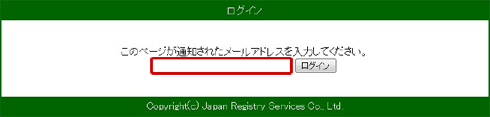 ログイン

このページが通知されたメールアドレスを入力してください。

ログイン

Copyright(c) Japan Registry Services Co., Ltd.